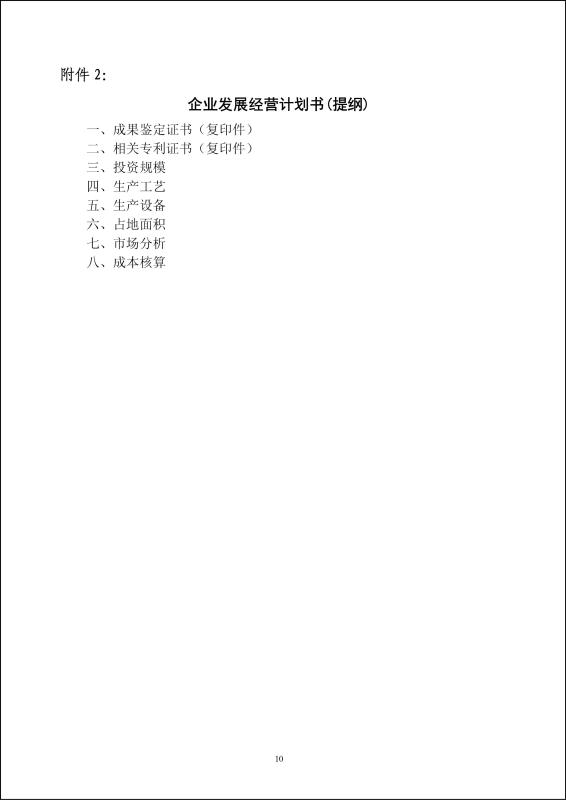 附件 2:

企业发展经营计划书(提纲)

一、成果鉴定证书（复印件）
二、相关专利证书（复印件）
三、投资规模
四、生产工艺
五、生产设备
六、占地面积
七、市场分析
八、成本核算

10